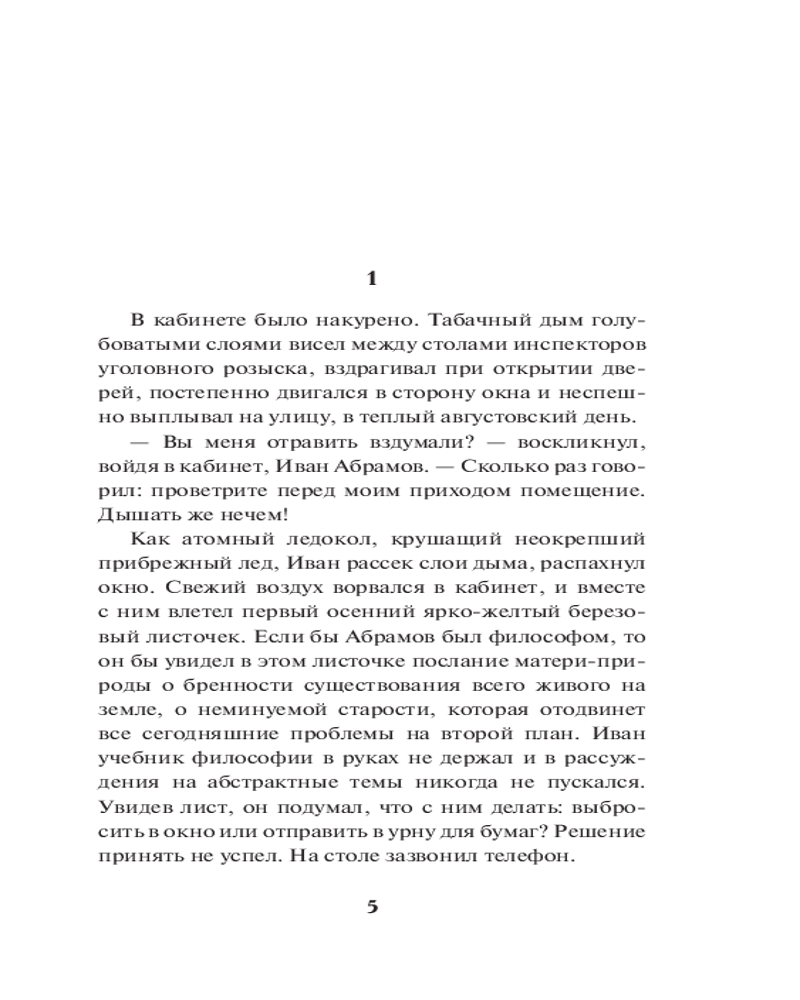 1

В кабинете было накурено. Табачный дым голубоватыми слоями висел между столами инспекторов уголовного розыска, вздрагивал при открытии дверей, постепенно двигался в сторону окна и неспешно выплывал на улицу, в теплый августовский день.

— Вы меня отравить вздумали? — воскликнул, войдя в кабинет, Иван Абрамов. — Сколько раз говорил: проветрите перед моим приходом помещение. Дышать же нечем!

Как атомный ледокол, крушащий неокрепший прибрежный лед, Иван рассек слои дыма, распахнул окно. Свежий воздух ворвался в кабинет, и вместе с ним влетел первый осенний ярко-желтый березовый листочек. Если бы Абрамов был философом, то он бы увидел в этом листочке послание матери-природы о бренности существования всего живого на земле, о неминуемой старости, которая отодвинет все сегодняшние проблемы на второй план. Иван учебник философии в руках не держал и в рассуждения на абстрактные темы никогда не пускался. Увидев лист, он подумал, что с ним делать: выбросить в окно или отправить в урну для бумаг? Решение принять не успел. На столе зазвонил телефон.

5